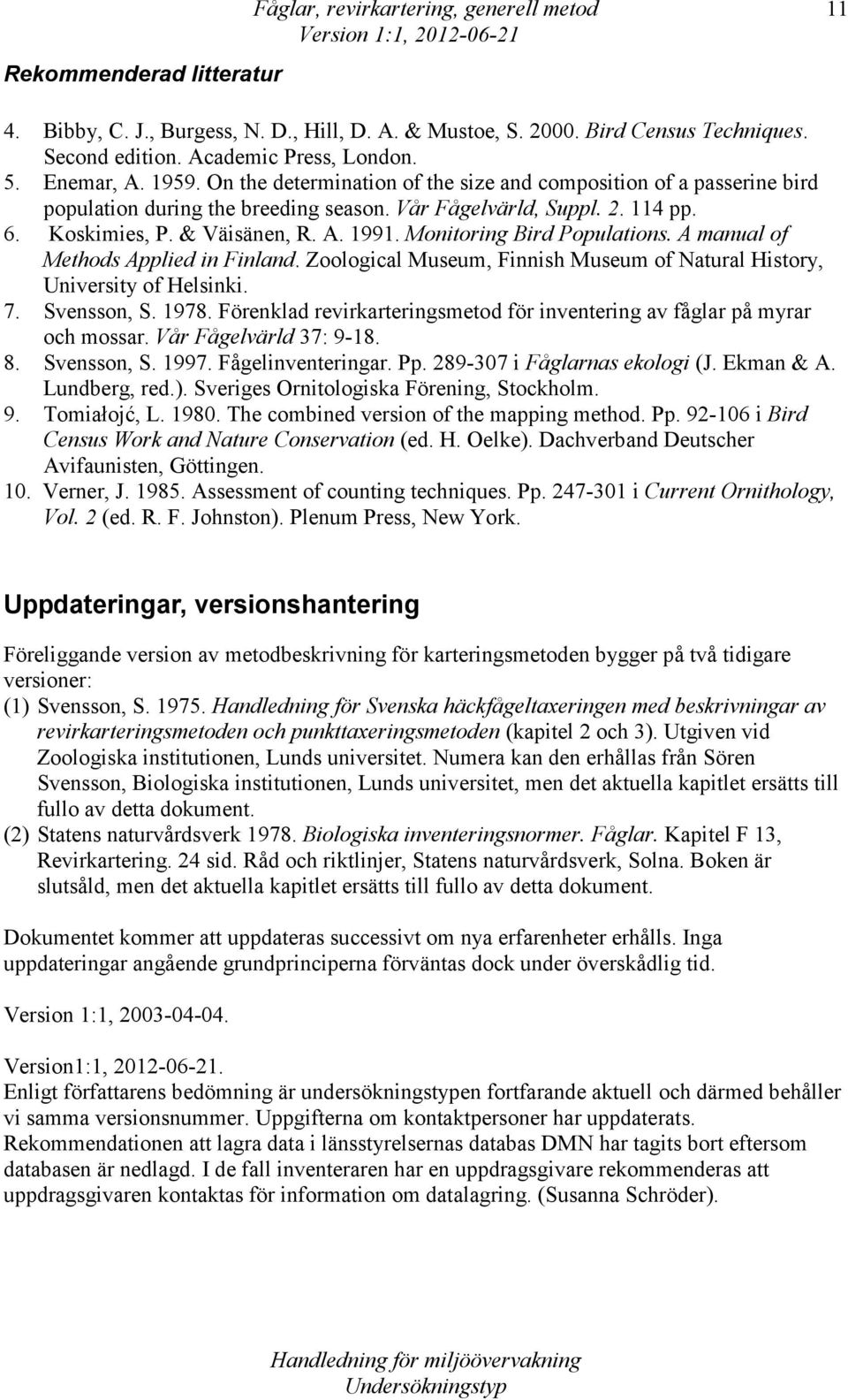 Fåglar, revirkartering, generell metod
Version 1:1, 2012-06-21
11

Rekommenderad litteratur

4. Bibby, C. J., Burgess, N. D., Hill, D. A. & Mustoe, S. 2000. Bird Census Techniques. Second edition. Academic Press, London.
5. Enemar, A. 1959. On the determination of the size and composition of a passerine bird population during the breeding season. Vår Fågelvärld, Suppl. 2. 114 pp.
6. Koskimies, P. & Väisänen, R. A. 1991. Monitoring Bird Populations. A manual of Methods Applied in Finland. Zoological Museum, Finnish Museum of Natural History, University of Helsinki.
7. Svensson, S. 1978. Förenklad revirkarteringsmetod för inventering av fåglar på myrar och mossar. Vår Fågelvärld 37: 9-18.
8. Svensson, S. 1997. Fågelinventeringar. Pp. 289-307 i Fåglarnas ekologi (J. Ekman & A. Lundberg, red.). Sveriges Ornitologiska Förening, Stockholm.
9. Tomiałojć, L. 1980. The combined version of the mapping method. Pp. 92-106 i Bird Census Work and Nature Conservation (ed. H. Oelke). Dachverband Deutscher Avifaunisten, Göttingen.
10. Verner, J. 1985. Assessment of counting techniques. Pp. 247-301 i Current Ornithology, Vol. 2 (ed. R. F. Johnston). Plenum Press, New York.

Uppdateringar, versionshantering

Föreliggande version av metodbeskrivning för karteringsmetoden bygger på två tidigare versioner:
(1) Svensson, S. 1975. Handledning för Svenska häckfågeltaxeringen med beskrivningar av revirkarteringsmetoden och punkttaxeringsmetoden (kapitel 2 och 3). Utgiven vid Zoologiska institutionen, Lunds universitet. Numera kan den erhållas från Sören Svensson, Biologiska institutionen, Lunds universitet, men det aktuella kapitlet ersätts till fullo av detta dokument.
(2) Statens naturvårdsverk 1978. Biologiska inventeringsnormer. Fåglar. Kapitel F 13, Revirkartering. 24 sid. Råd och riktlinjer, Statens naturvårdsverk, Solna. Boken är slutsåld, men det aktuella kapitlet ersätts till fullo av detta dokument.

Dokumentet kommer att uppdateras successivt om nya erfarenheter erhålls. Inga uppdateringar angående grundprinciperna förväntas dock under överskådlig tid.

Version 1:1, 2003-04-04.

Version1:1, 2012-06-21.
Enligt författarens bedömning är undersökningstypen fortfarande aktuell och därmed behåller vi samma versionsnummer. Uppgifterna om kontaktpersoner har uppdaterats. Rekommendationen att lagra data i länsstyrelsernas databas DMN har tagits bort eftersom databasen är nedlagd. I de fall inventeraren har en uppdragsgivare rekommenderas att uppdragsgivaren kontaktas för information om datalagring. (Susanna Schröder).

Handledning för miljöövervakning
Undersökningstyp